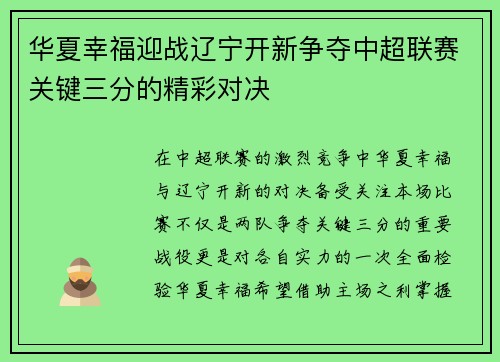 华夏幸福迎战辽宁开新争夺中超联赛关键三分的精彩对决

在中超联赛的激烈竞争中华夏幸福与辽宁开新的对决备受关注本场比赛不仅是两队争夺关键三分的重要战役更是对各自实力的一次全面检验华夏幸福希望借助主场之利掌握